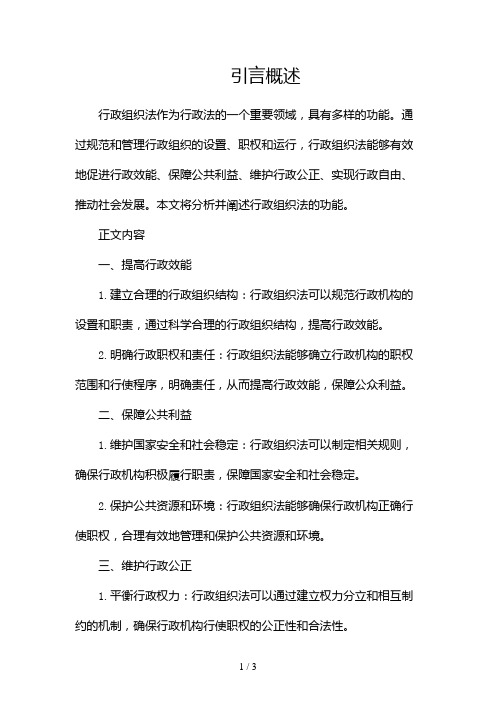 引言概述

行政组织法作为行政法的一个重要领域，具有多样的功能。通过规范和管理行政组织的设置、职权和运行，行政组织法能够有效地促进行政效能、保障公共利益、维护行政公正、实现行政自由、推动社会发展。本文将分析并阐述行政组织法的功能。

正文内容

一、提高行政效能

1. 建立合理的行政组织结构：行政组织法可以规范行政机构的设置和职责，通过科学合理的行政组织结构，提高行政效能。

2. 明确行政职权和责任：行政组织法能够确立行政机构的职权范围和行使程序，明确责任，从而提高行政效能，保障公众利益。

二、保障公共利益

1. 维护国家安全和社会稳定：行政组织法可以制定相关规则，确保行政机构积极履行职责，保障国家安全和社会稳定。

2. 保护公共资源和环境：行政组织法能够确保行政机构正确行使职权，合理有效地管理和保护公共资源和环境。

三、维护行政公正

1. 平衡行政权力：行政组织法可以通过建立权力分立和相互制约的机制，确保行政机构行使职权的公正性和合法性。

1 / 3